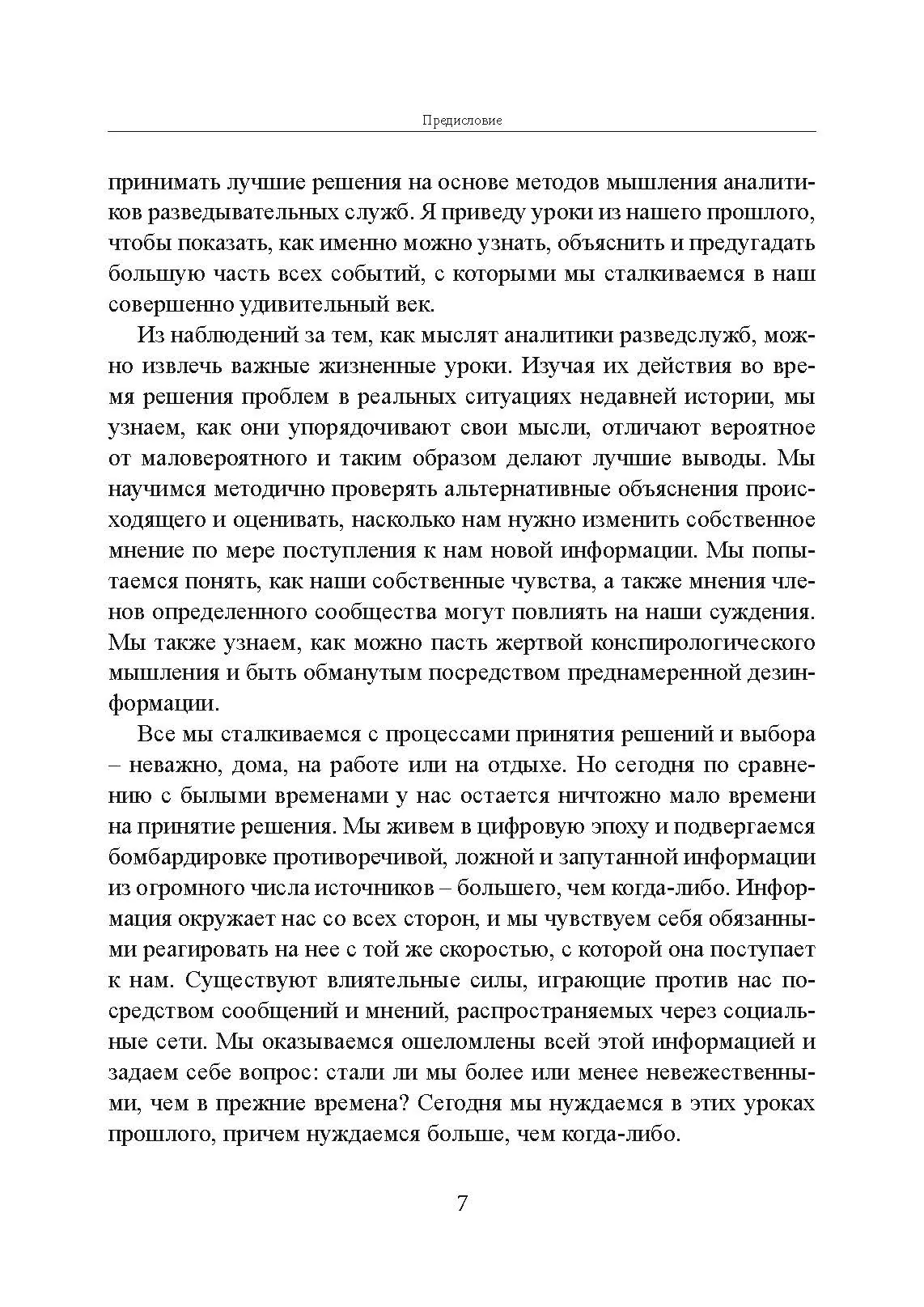 Предисловие

принимать лучшие решения на основе методов мышления аналитиков разведывательных служб. Я приведу уроки из нашего прошлого, чтобы показать, как именно можно узнать, объяснить и предугадать большую часть всех событий, с которыми мы сталкиваемся в наш совершенно удивительный век.

Из наблюдений за тем, как мыслят аналитики разведслужб, можно извлечь важные жизненные уроки. Изучая их действия во время решения проблем в реальных ситуациях недавней истории, мы узнаем, как они упорядочивают свои мысли, отличают вероятное от маловероятного и таким образом делают лучшие выводы. Мы научимся методично проверять альтернативные объяснения происходящего и оценивать, насколько нам нужно изменить собственное мнение по мере поступления к нам новой информации. Мы попытаемся понять, как наши собственные чувства, а также мнения членов определенного сообщества могут повлиять на наши суждения. Мы также узнаем, как можно пасть жертвой конспирологического мышления и быть обманутым посредством преднамеренной дезинформации.

Все мы сталкиваемся с процессами принятия решений и выбора – неважно, дома, на работе или на отдыхе. Но сегодня по сравнению с былыми временами у нас остается ничтожно мало времени на принятие решения. Мы живем в цифровую эпоху и подвергаемся бомбардировке противоречивой, ложной и запутанной информации из огромного числа источников – большего, чем когда-либо. Информация окружает нас со всех сторон, и мы чувствуем себя обязанными реагировать на нее с той же скоростью, с которой она поступает к нам. Существуют влиятельные силы, играющие против нас посредством сообщений и мнений, распространяемых через социальные сети. Мы оказываемся ошеломлены всей этой информацией и задаем себе вопрос: стали ли мы более или менее невежественными, чем в прежние времена? Сегодня мы нуждаемся в этих уроках прошлого, причем нуждаемся больше, чем когда-либо.

7